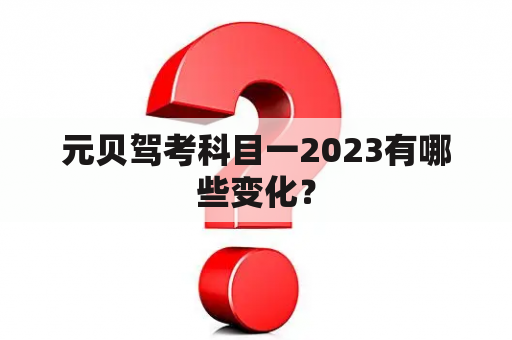 元贝驾考科目一2023有哪些变化？